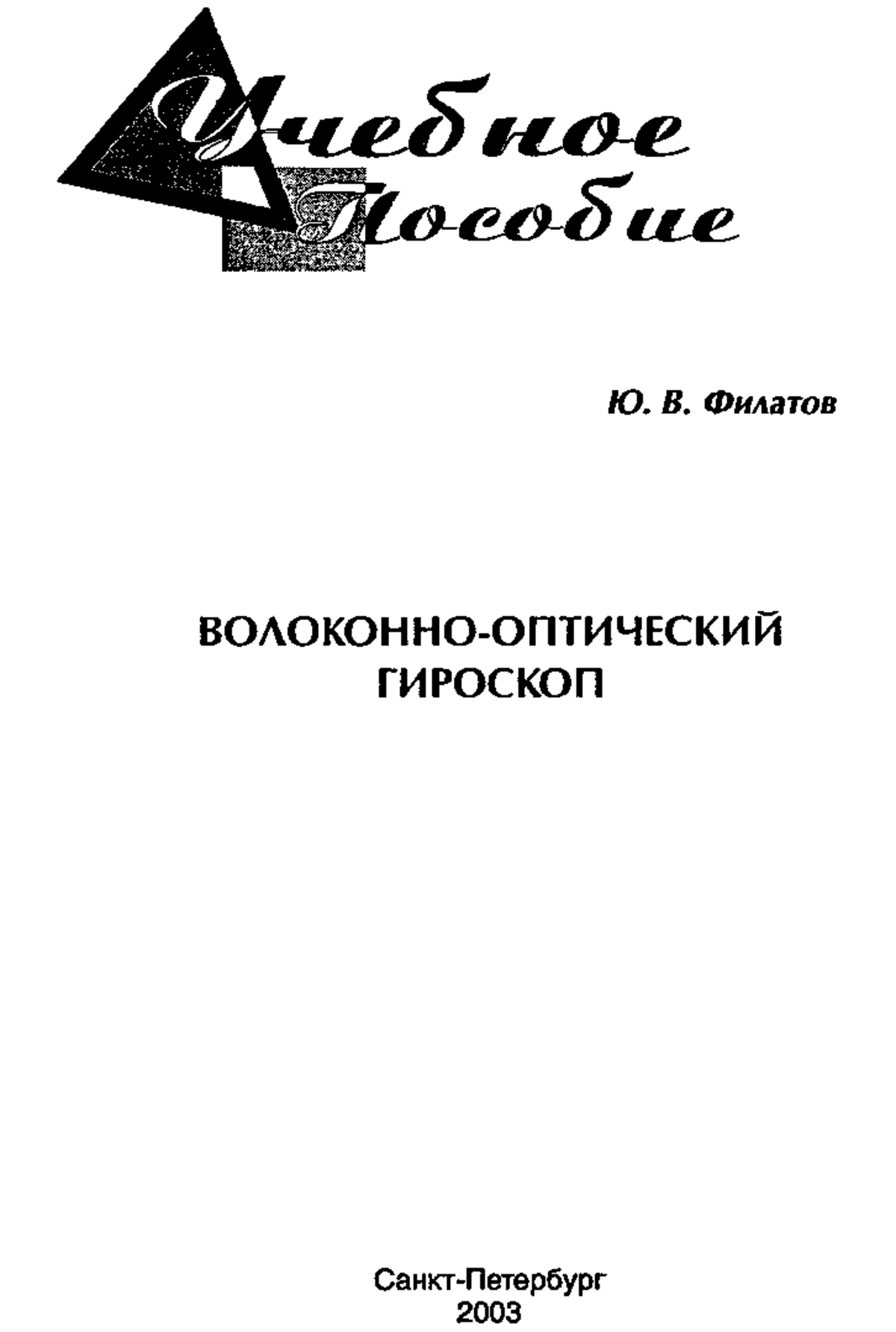 Учебное
Пособие

Ю. В. Филатов

ВОЛОКОННО-ОПТИЧЕСКИЙ
ГИРОСКОП

Санкт-Петербург
2003